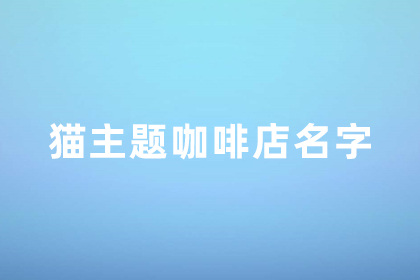 猫主题咖啡店名字